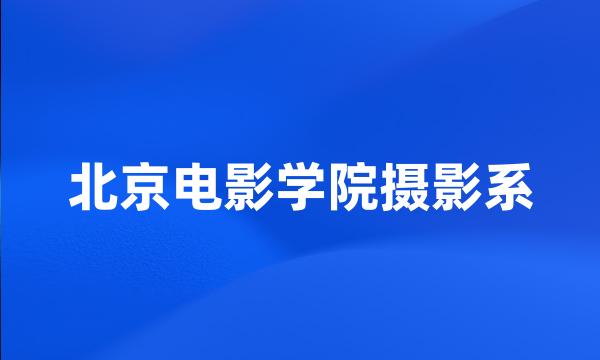 北京电影学院摄影系